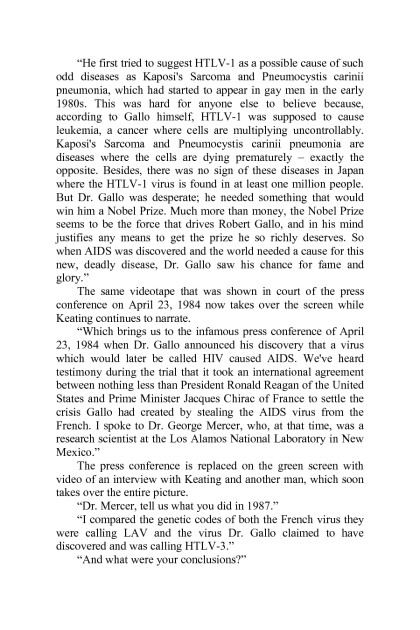 “He first tried to suggest HTLV-1 as a possible cause of such odd diseases as Kaposi's Sarcoma and Pneumocystis carinii pneumonia, which had started to appear in gay men in the early 1980s. This was hard for anyone else to believe because, according to Gallo himself, HTLV-1 was supposed to cause leukemia, a cancer where cells are multiplying uncontrollably. Kaposi's Sarcoma and Pneumocystis carinii pneumonia are diseases where the cells are dying prematurely – exactly the opposite. Besides, there was no sign of these diseases in Japan where the HTLV-1 virus is found in at least one million people. But Dr. Gallo was desperate; he needed something that would win him a Nobel Prize. Much more than money, the Nobel Prize seems to be the force that drives Robert Gallo, and in his mind justifies any means to get the prize he so richly deserves. So when AIDS was discovered and the world needed a cause for this new, deadly disease, Dr. Gallo saw his chance for fame and glory.”

The same videotape that was shown in court of the press conference on April 23, 1984 now takes over the screen while Keating continues to narrate.

“Which brings us to the infamous press conference of April 23, 1984 when Dr. Gallo announced his discovery that a virus which would later be called HIV caused AIDS. We've heard testimony during the trial that it took an international agreement between nothing less than President Ronald Reagan of the United States and Prime Minister Jacques Chirac of France to settle the crisis Gallo had created by stealing the AIDS virus from the French. I spoke to Dr. George Mercer, who, at that time, was a research scientist at the Los Alamos National Laboratory in New Mexico.”

The press conference is replaced on the green screen with video of an interview with Keating and another man, which soon takes over the entire picture.

“Dr. Mercer, tell us what you did in 1987.”

“I compared the genetic codes of both the French virus they were calling LAV and the virus Dr. Gallo claimed to have discovered and was calling HTLV-3.”

“And what were your conclusions?”